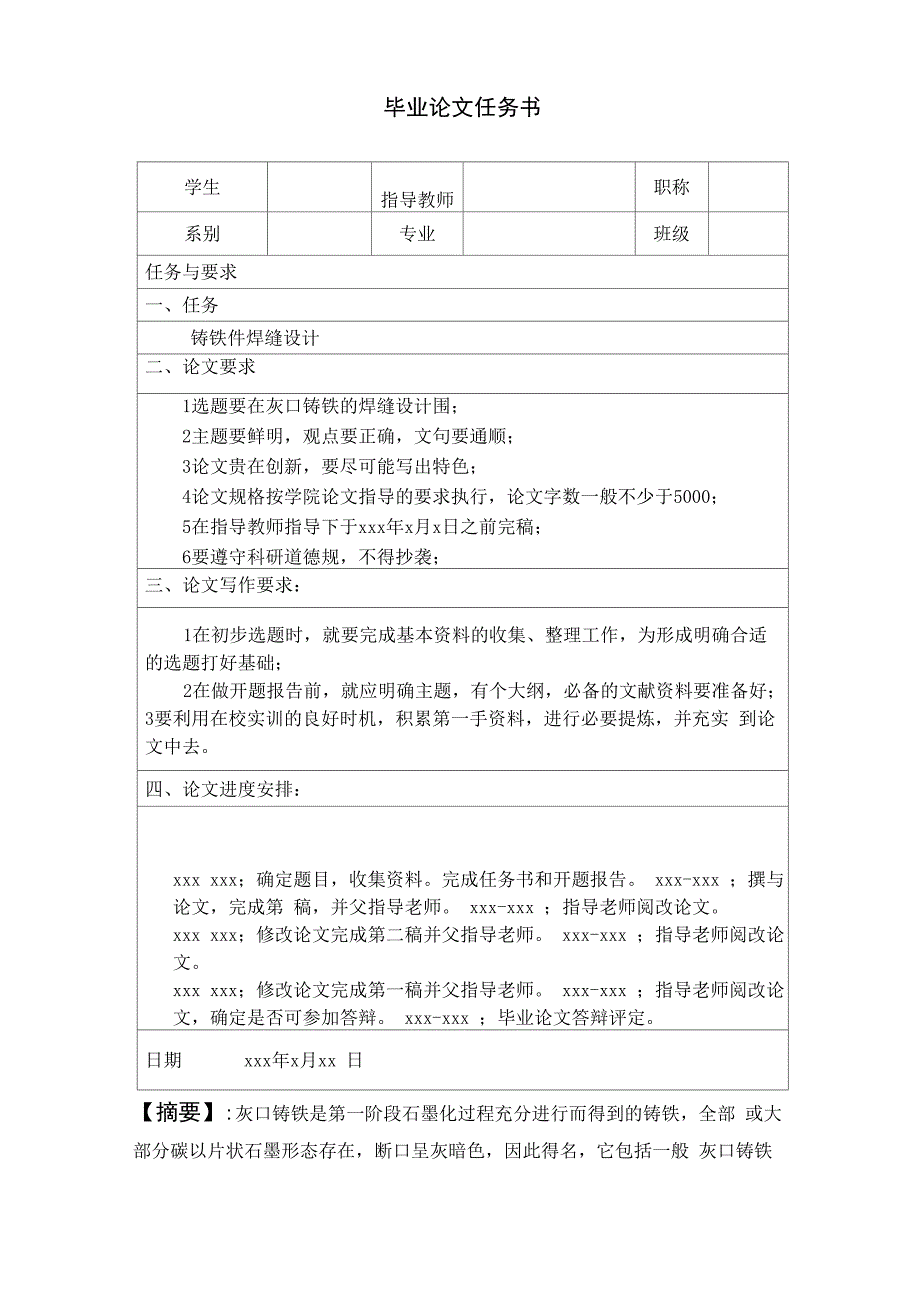 毕业论文任务书

| 学生 | | 指导教师 | | 职称 | |
|---|---|---|---|---|---|
| 系别 | | 专业 | | 班级 | |

任务与要求

一、任务

铸铁件焊缝设计

二、论文要求

1选题要在灰口铸铁的焊缝设计围；
2主题要鲜明，观点要正确，文句要通顺；
3论文贵在创新，要尽可能写出特色；
4论文规格按学院论文指导的要求执行，论文字数一般不少于5000；
5在指导教师指导下于xxx年x月x日之前完稿；
6要遵守科研道德规，不得抄袭；

三、论文写作要求：

1在初步选题时，就要完成基本资料的收集、整理工作，为形成明确合适的选题打好基础；
2在做开题报告前，就应明确主题，有个大纲，必备的文献资料要准备好；3要利用在校实训的良好时机，积累第一手资料，进行必要提炼，并充实 到论文中去。

四、论文进度安排：

xxx xxx；确定题目，收集资料。完成任务书和开题报告。 xxx-xxx ；撰与论文，完成第 稿，并父指导老师。 xxx-xxx ；指导老师阅改论文。
xxx xxx；修改论文完成第二稿并父指导老师。 xxx-xxx ；指导老师阅改论文。
xxx xxx；修改论文完成第一稿并父指导老师。 xxx-xxx ；指导老师阅改论文，确定是否可参加答辩。 xxx-xxx ；毕业论文答辩评定。

日期 xxx年x月xx 日

【摘要】:灰口铸铁是第一阶段石墨化过程充分进行而得到的铸铁，全部 或大部分碳以片状石墨形态存在，断口呈灰暗色，因此得名，它包括一般 灰口铸铁